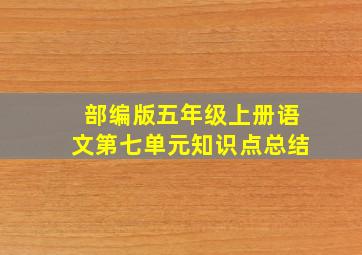 部编版五年级上册语文第七单元知识点总结